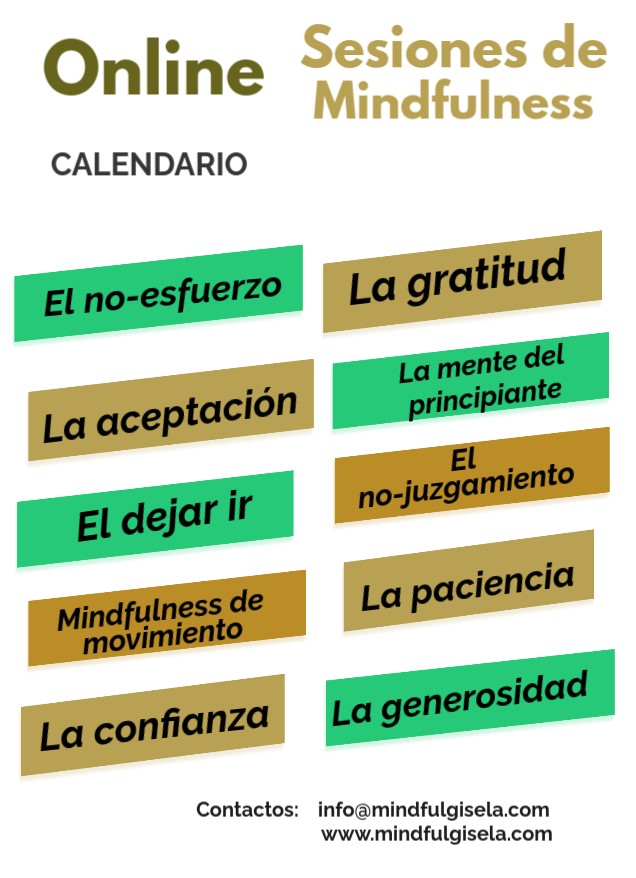 Online

Sesiones de Mindfulness

CALENDARIO

El no-esfuerzo

La aceptación

El dejar ir

Mindfulness de movimiento

La confianza

La gratitud

La mente del principiante

El no-juzgamiento

La paciencia

La generosidad

Contactos: info@mindfulgisela.com
www.mindfulgisela.com